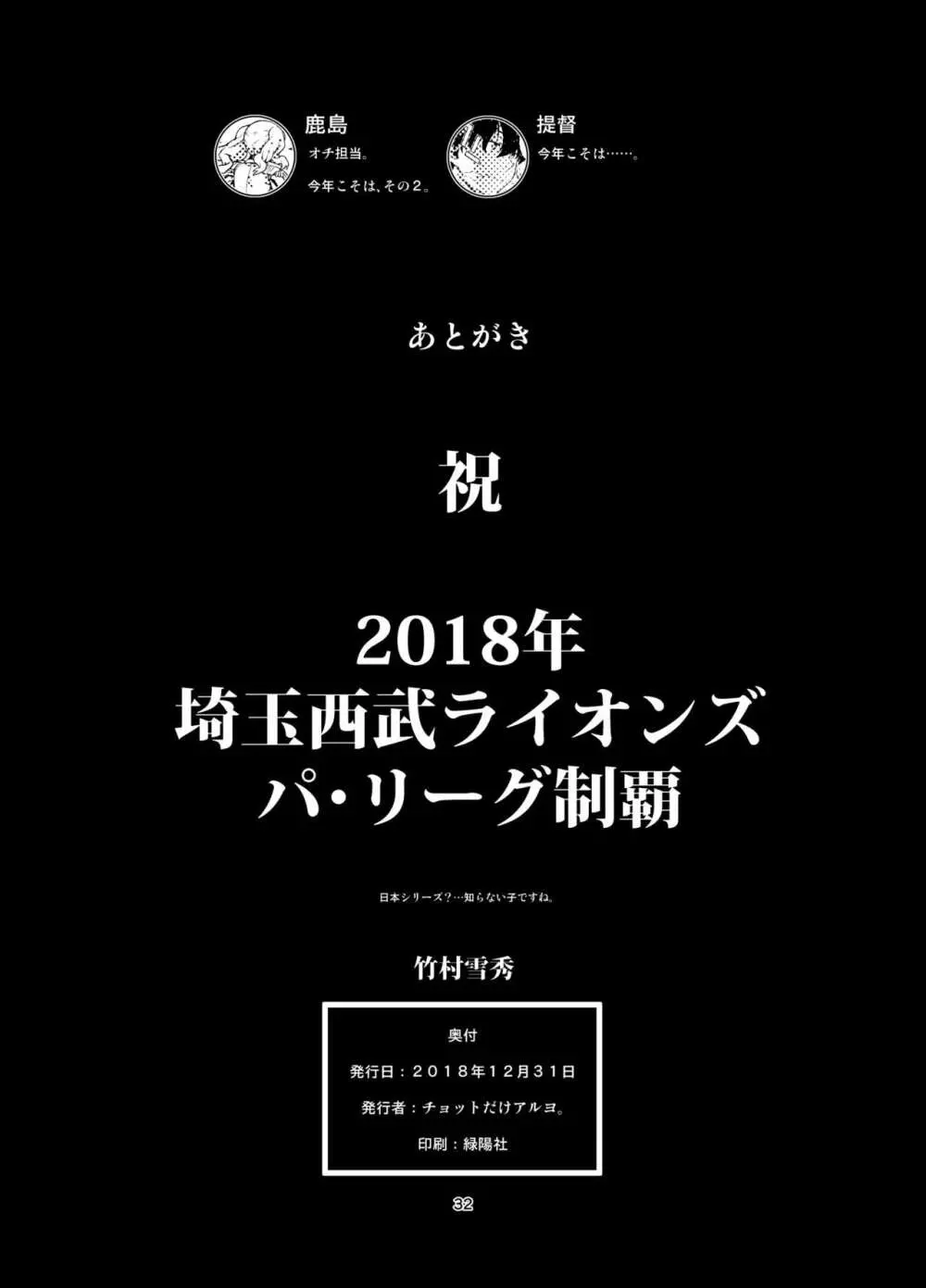 鹿島
オチ担当。
今年こそは、その2。

提督
今年こそは……。

あとがき

祝

2018年
埼玉西武ライオンズ
パ・リーグ制覇

日本シリーズ？…知らない子ですね。

竹村雪秀

奥付
発行日：2018年12月31日
発行者：チョットだけアルヨ。
印刷：緑陽社

32